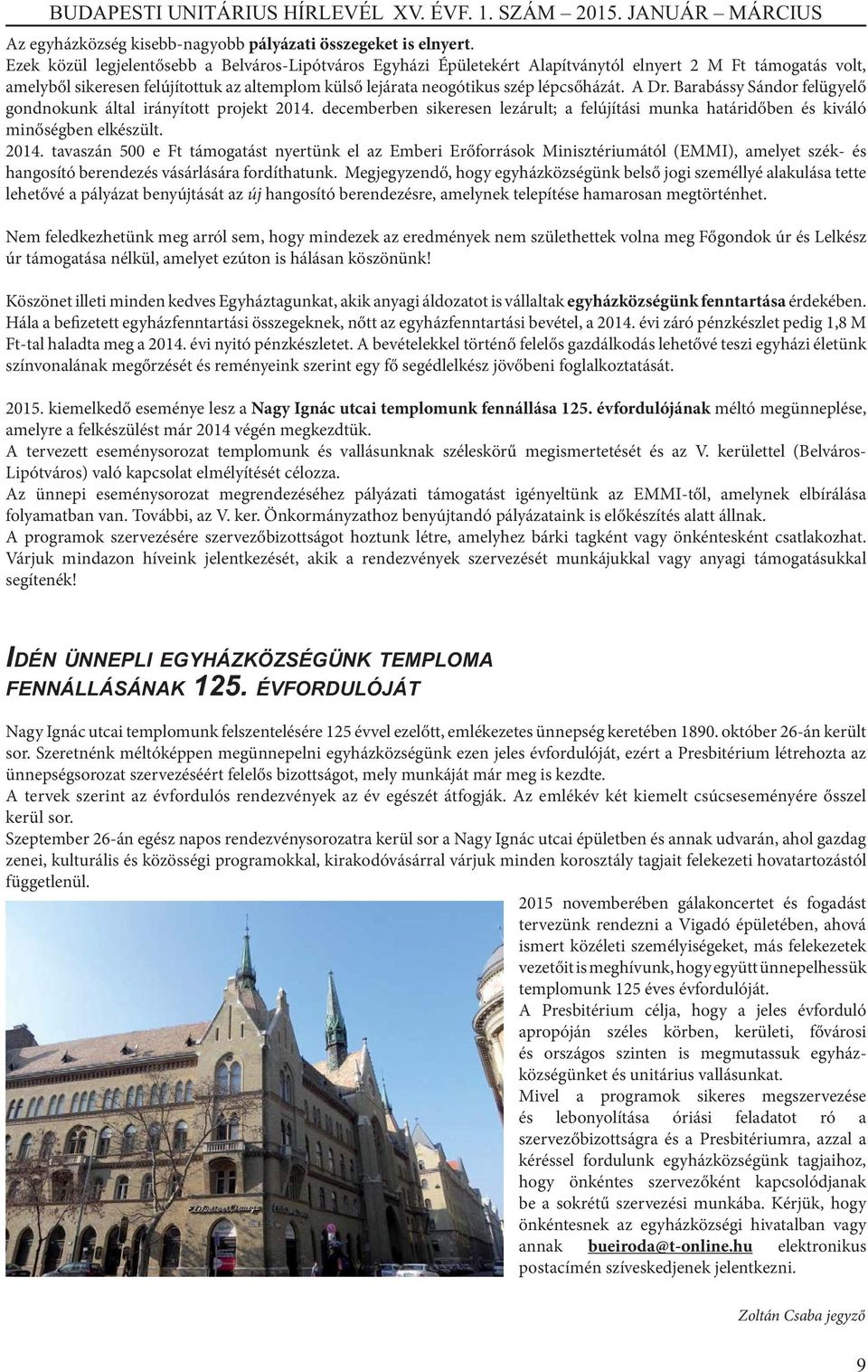 BUDAPESTI UNITÁRIUS HÍRLEVÉL XV. ÉVF. 1. SZÁM – 2015. JANUÁR – MÁRCIUS

Az egyházközség kisebb-nagyobb pályázati összegeket is elnyert.
Ezek közül legjelentősebb a Belváros-Lipótváros Egyházi Épületekért Alapítványtól elnyert 2 M Ft támogatás volt, amelyből sikeresen felújítottuk az altemplom külső lejárata neogótikus szép lépcsőházát. A Dr. Barabássy Sándor felügyelő gondnokunk által irányított projekt 2014. decemberben sikeresen lezárult; a felújítási munka határidőben és kiváló minőségben elkészült.
2014. tavaszán 500 e Ft támogatást nyertünk el az Emberi Erőforrások Minisztériumától (EMMI), amelyet szék- és hangosító berendezés vásárlására fordíthatunk. Megjegyzendő, hogy egyházközségünk belső jogi személlyé alakulása tette lehetővé a pályázat benyújtását az új hangosító berendezésre, amelynek telepítése hamarosan megtörténhet.

Nem feledkezhetünk meg arról sem, hogy mindezek az eredmények nem születhettek volna meg Főgondok úr és Lelkész úr támogatása nélkül, amelyet ezúton is hálásan köszönünk!

Köszönet illeti minden kedves Egyháztagunkat, akik anyagi áldozatot is vállaltak egyházközségünk fenntartása érdekében. Hála a befizetett egyházfenntartási összegeknek, nőtt az egyházfenntartási bevétel, a 2014. évi záró pénzkészlet pedig 1,8 M Ft-tal haladta meg a 2014. évi nyitó pénzkészletet. A bevételekkel történő felelős gazdálkodás lehetővé teszi egyházi életünk színvonalának megőrzését és reményeink szerint egy fő segédlelkész jövőbeni foglalkoztatását.

2015. kiemelkedő eseménye lesz a Nagy Ignác utcai templomunk fennállása 125. évfordulójának méltó megünneplése, amelyre a felkészülést már 2014 végén megkezdtük.
A tervezett eseménysorozat templomunk és vallásunknak széleskörű megismertetését és az V. kerülettel (Belváros-Lipótváros) való kapcsolat elmélyítését célozza.
Az ünnepi eseménysorozat megrendezéséhez pályázati támogatást igényeltünk az EMMI-től, amelynek elbírálása folyamatban van. További, az V. ker. Önkormányzathoz benyújtandó pályázataink is előkészítés alatt állnak.
A programok szervezésére szervezőbizottságot hoztunk létre, amelyhez bárki tagként vagy önkéntesként csatlakozhat. Várjuk mindazon híveink jelentkezését, akik a rendezvények szervezését munkájukkal vagy anyagi támogatásukkal segítenék!

IDÉN ÜNNEPLI EGYHÁZKÖZSÉGÜNK TEMPLOMA FENNÁLLÁSÁNAK 125. ÉVFORDULÓJÁT

Nagy Ignác utcai templomunk felszentelésére 125 évvel ezelőtt, emlékezetes ünnepség keretében 1890. október 26-án került sor. Szeretnénk méltóképpen megünnepelni egyházközségünk ezen jeles évfordulóját, ezért a Presbitérium létrehozta az ünnepségsorozat szervezéséért felelős bizottságot, mely munkáját már meg is kezdte.
A tervek szerint az évfordulós rendezvények az év egészét átfogják. Az emlékév két kiemelt csúcseseménye ősszel kerül sor.
Szeptember 26-án egész napos rendezvénysorozatra kerül sor a Nagy Ignác utcai épületben és annak udvarán, ahol gazdag zenei, kulturális és közösségi programokkal, kirakodóvásárral várjuk minden korosztály tagjait felekezeti hovatartozástól függetlenül.

2015 novemberében gálakoncertet és fogadást tervezünk rendezni a Vigadó épületében, ahová ismert közéleti személyiségeket, más felekezetek vezetőit is meghívunk, hogy együtt ünnepelhessük templomunk 125 éves évfordulóját.
A Presbitérium célja, hogy a jeles évforduló apropóján széles körben, kerületi, fővárosi és országos szinten is megmutassuk egyházközségünket és unitárius vallásunkat.
Mivel a programok sikeres megszervezése és lebonyolítása óriási feladatot ró a szervezőbizottságra és a Presbitériumra, azzal a kéréssel fordulunk egyházközségünk tagjaihoz, hogy önkéntes szervezőként kapcsolódjanak be a sokrétű szervezési munkába. Kérjük, hogy önkéntesnek az egyházközségi hivatalban vagy annak bueiroda@t-online.hu elektronikus postacímén szíveskedjenek jelentkezni.

Zoltán Csaba jegyző

9